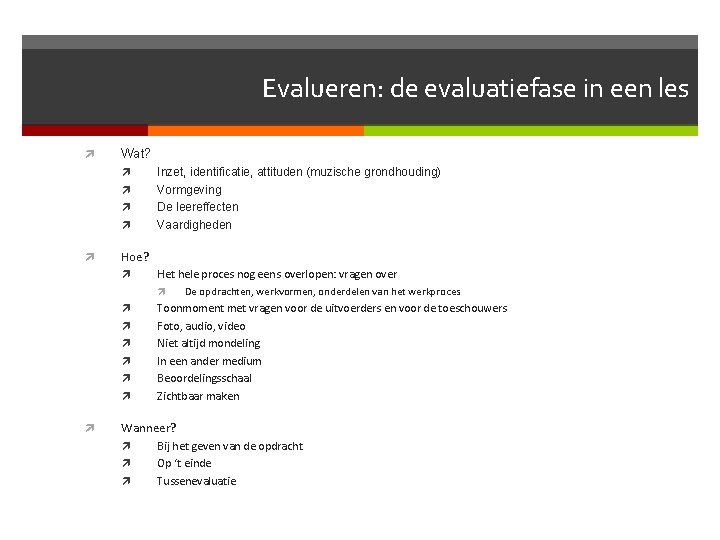 Evalueren: de evaluatiefase in een les

Wat?
Inzet, identificatie, attituden (muzische grondhouding)
Vormgeving
De leereffecten
Vaardigheden

Hoe?
Het hele proces nog eens overlopen: vragen over
De opdrachten, werkvormen, onderdelen van het werkproces
Toonmoment met vragen voor de uitvoerders en voor de toeschouwers
Foto, audio, video
Niet altijd mondeling
In een ander medium
Beoordelingsschaal
Zichtbaar maken

Wanneer?
Bij het geven van de opdracht
Op 't einde
Tussenevaluatie